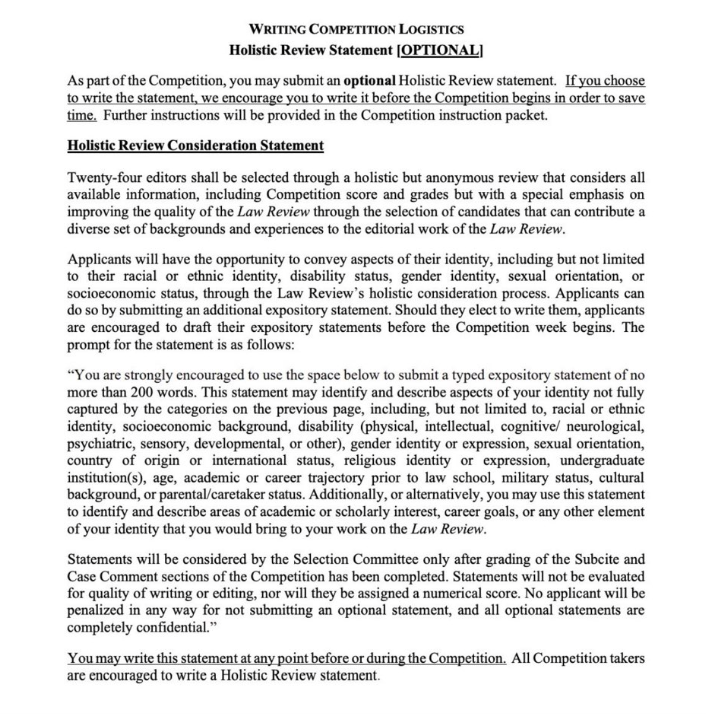 WRITING COMPETITION LOGISTICS
Holistic Review Statement [OPTIONAL]

As part of the Competition, you may submit an optional Holistic Review statement. If you choose to write the statement, we encourage you to write it before the Competition begins in order to save time. Further instructions will be provided in the Competition instruction packet.

Holistic Review Consideration Statement

Twenty-four editors shall be selected through a holistic but anonymous review that considers all available information, including Competition score and grades but with a special emphasis on improving the quality of the Law Review through the selection of candidates that can contribute a diverse set of backgrounds and experiences to the editorial work of the Law Review.

Applicants will have the opportunity to convey aspects of their identity, including but not limited to their racial or ethnic identity, disability status, gender identity, sexual orientation, or socioeconomic status, through the Law Review's holistic consideration process. Applicants can do so by submitting an additional expository statement. Should they elect to write them, applicants are encouraged to draft their expository statements before the Competition week begins. The prompt for the statement is as follows:

"You are strongly encouraged to use the space below to submit a typed expository statement of no more than 200 words. This statement may identify and describe aspects of your identity not fully captured by the categories on the previous page, including, but not limited to, racial or ethnic identity, socioeconomic background, disability (physical, intellectual, cognitive/ neurological, psychiatric, sensory, developmental, or other), gender identity or expression, sexual orientation, country of origin or international status, religious identity or expression, undergraduate institution(s), age, academic or career trajectory prior to law school, military status, cultural background, or parental/caretaker status. Additionally, or alternatively, you may use this statement to identify and describe areas of academic or scholarly interest, career goals, or any other element of your identity that you would bring to your work on the Law Review.

Statements will be considered by the Selection Committee only after grading of the Subcite and Case Comment sections of the Competition has been completed. Statements will not be evaluated for quality of writing or editing, nor will they be assigned a numerical score. No applicant will be penalized in any way for not submitting an optional statement, and all optional statements are completely confidential."

You may write this statement at any point before or during the Competition. All Competition takers are encouraged to write a Holistic Review statement.